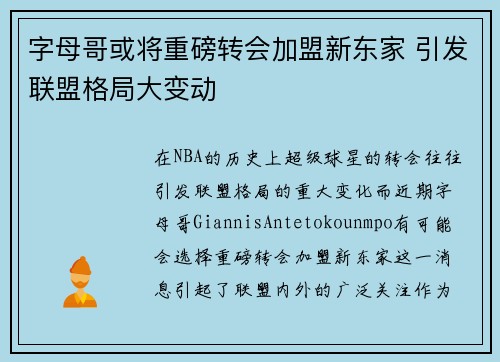 字母哥或将重磅转会加盟新东家 引发联盟格局大变动

在NBA的历史上超级球星的转会往往引发联盟格局的重大变化而近期字母哥GiannisAntetokounmpo有可能会选择重磅转会加盟新东家这一消息引起了联盟内外的广泛关注作为